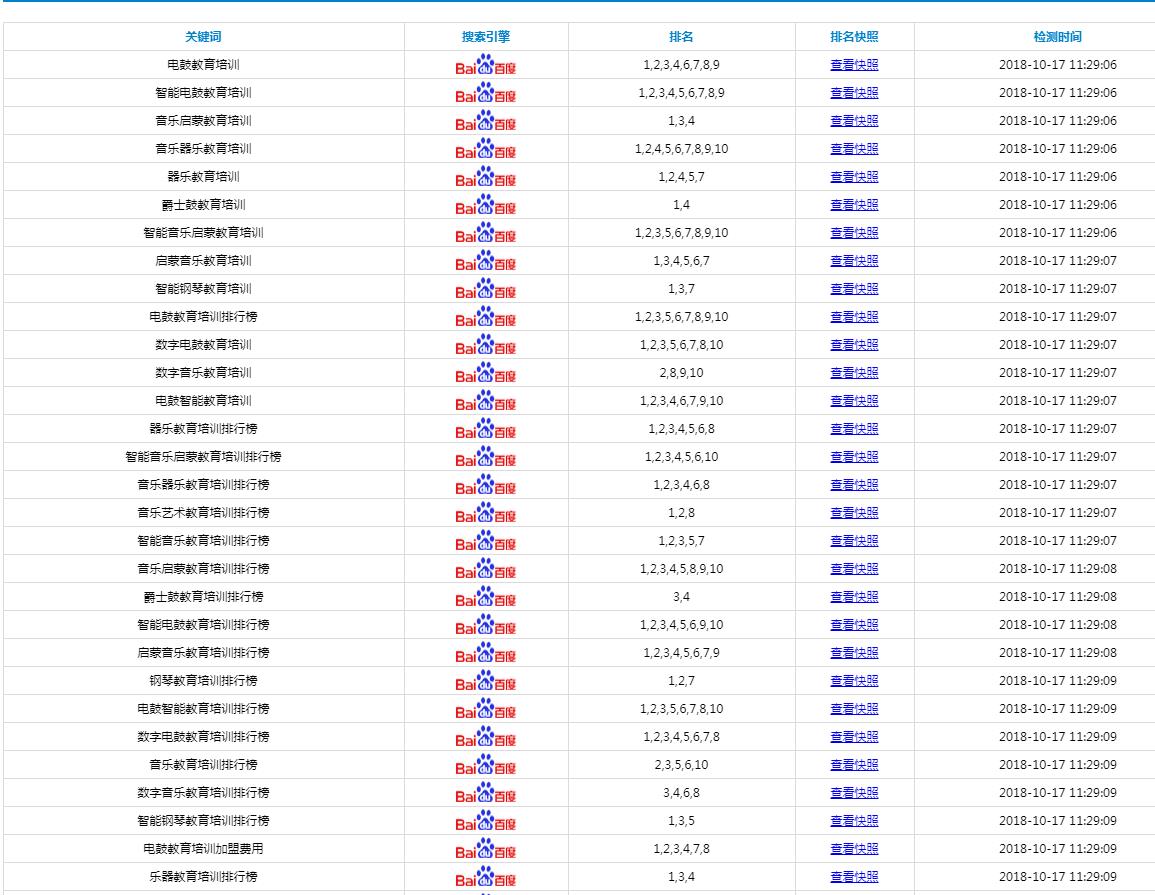 | 关键词 | 搜索引擎 | 排名 | 排名快照 | 检测时间 |
|---|---|---|---|---|
| 电鼓教育培训 | Bai百度 | 1,2,3,4,6,7,8,9 | 查看快照 | 2018-10-17 11:29:06 |
| 智能电鼓教育培训 | Bai百度 | 1,2,3,4,5,6,7,8,9 | 查看快照 | 2018-10-17 11:29:06 |
| 音乐启蒙教育培训 | Bai百度 | 1,3,4 | 查看快照 | 2018-10-17 11:29:06 |
| 音乐器乐教育培训 | Bai百度 | 1,2,4,5,6,7,8,9,10 | 查看快照 | 2018-10-17 11:29:06 |
| 器乐教育培训 | Bai百度 | 1,2,4,5,7 | 查看快照 | 2018-10-17 11:29:06 |
| 爵士鼓教育培训 | Bai百度 | 1,4 | 查看快照 | 2018-10-17 11:29:06 |
| 智能音乐启蒙教育培训 | Bai百度 | 1,2,3,5,6,7,8,9,10 | 查看快照 | 2018-10-17 11:29:06 |
| 启蒙音乐教育培训 | Bai百度 | 1,3,4,5,6,7 | 查看快照 | 2018-10-17 11:29:07 |
| 智能钢琴教育培训 | Bai百度 | 1,3,7 | 查看快照 | 2018-10-17 11:29:07 |
| 电鼓教育培训排行榜 | Bai百度 | 1,2,3,5,6,7,8,9,10 | 查看快照 | 2018-10-17 11:29:07 |
| 数字电鼓教育培训 | Bai百度 | 1,2,3,5,6,7,8,10 | 查看快照 | 2018-10-17 11:29:07 |
| 数字音乐教育培训 | Bai百度 | 2,8,9,10 | 查看快照 | 2018-10-17 11:29:07 |
| 电鼓智能教育培训 | Bai百度 | 1,2,3,4,6,7,9,10 | 查看快照 | 2018-10-17 11:29:07 |
| 器乐教育培训排行榜 | Bai百度 | 1,2,3,4,5,6,8 | 查看快照 | 2018-10-17 11:29:07 |
| 智能音乐启蒙教育培训排行榜 | Bai百度 | 1,2,3,4,5,6,10 | 查看快照 | 2018-10-17 11:29:07 |
| 音乐器乐教育培训排行榜 | Bai百度 | 1,2,3,4,6,8 | 查看快照 | 2018-10-17 11:29:07 |
| 音乐艺术教育培训排行榜 | Bai百度 | 1,2,8 | 查看快照 | 2018-10-17 11:29:07 |
| 智能音乐教育培训排行榜 | Bai百度 | 1,2,3,5,7 | 查看快照 | 2018-10-17 11:29:07 |
| 音乐启蒙教育培训排行榜 | Bai百度 | 1,2,3,4,5,8,9,10 | 查看快照 | 2018-10-17 11:29:08 |
| 爵士鼓教育培训排行榜 | Bai百度 | 3,4 | 查看快照 | 2018-10-17 11:29:08 |
| 智能电鼓教育培训排行榜 | Bai百度 | 1,2,3,4,5,6,9,10 | 查看快照 | 2018-10-17 11:29:08 |
| 启蒙音乐教育培训排行榜 | Bai百度 | 1,2,3,4,5,6,7,9 | 查看快照 | 2018-10-17 11:29:08 |
| 钢琴教育培训排行榜 | Bai百度 | 1,2,7 | 查看快照 | 2018-10-17 11:29:09 |
| 电鼓智能教育培训排行榜 | Bai百度 | 1,2,3,5,6,7,8,10 | 查看快照 | 2018-10-17 11:29:09 |
| 数字电鼓教育培训排行榜 | Bai百度 | 1,2,3,4,5,6,7,8 | 查看快照 | 2018-10-17 11:29:09 |
| 音乐教育培训排行榜 | Bai百度 | 2,3,5,6,10 | 查看快照 | 2018-10-17 11:29:09 |
| 数字音乐教育培训排行榜 | Bai百度 | 3,4,6,8 | 查看快照 | 2018-10-17 11:29:09 |
| 智能钢琴教育培训排行榜 | Bai百度 | 1,3,5 | 查看快照 | 2018-10-17 11:29:09 |
| 电鼓教育培训加盟费用 | Bai百度 | 1,2,3,4,7,8 | 查看快照 | 2018-10-17 11:29:09 |
| 乐器教育培训排行榜 | Bai百度 | 1,3,4 | 查看快照 | 2018-10-17 11:29:09 |